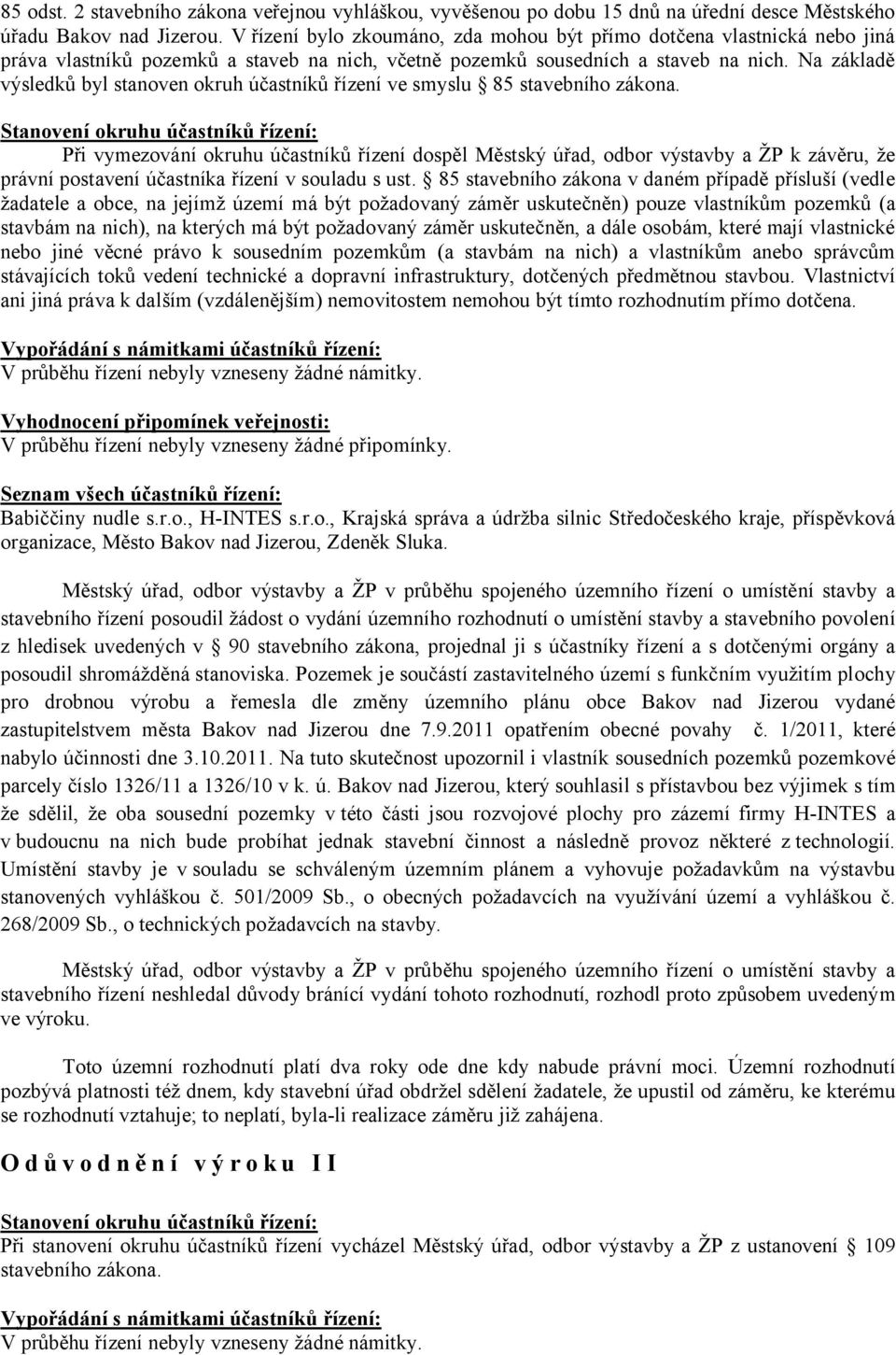 85 odst. 2 stavebního zákona veřejnou vyhláškou, vyvěšenou po dobu 15 dnů na úřední desce Městského úřadu Bakov nad Jizerou. V řízení bylo zkoumáno, zda mohou být přímo dotčena vlastnická nebo jiná práva vlastníků pozemků a staveb na nich, včetně pozemků sousedních a staveb na nich. Na základě výsledků byl stanoven okruh účastníků řízení ve smyslu § 85 stavebního zákona.

Stanovení okruhu účastníků řízení:
Při vymezování okruhu účastníků řízení dospěl Městský úřad, odbor výstavby a ŽP k závěru, že právní postavení účastníka řízení v souladu s ust. § 85 stavebního zákona v daném případě přísluší (vedle žadatele a obce, na jejímž území má být požadovaný záměr uskutečněn) pouze vlastníkům pozemků (a stavbám na nich), na kterých má být požadovaný záměr uskutečněn, a dále osobám, které mají vlastnické nebo jiné věcné právo k sousedním pozemkům (a stavbám na nich) a vlastníkům anebo správcům stávajících toků vedení technické a dopravní infrastruktury, dotčených předmětnou stavbou. Vlastnictví ani jiná práva k dalším (vzdálenějším) nemovitostem nemohou být tímto rozhodnutím přímo dotčena.

Vypořádání s námitkami účastníků řízení:
V průběhu řízení nebyly vzneseny žádné námitky.

Vyhodnocení připomínek veřejnosti:
V průběhu řízení nebyly vzneseny žádné připomínky.

Seznam všech účastníků řízení:
Babiččiny nudle s.r.o., H-INTES s.r.o., Krajská správa a údržba silnic Středočeského kraje, příspěvková organizace, Město Bakov nad Jizerou, Zdeněk Sluka.

Městský úřad, odbor výstavby a ŽP v průběhu spojeného územního řízení o umístění stavby a stavebního řízení posoudil žádost o vydání územního rozhodnutí o umístění stavby a stavebního povolení z hledisek uvedených v § 90 stavebního zákona, projednal ji s účastníky řízení a s dotčenými orgány a posoudil shromážděná stanoviska. Pozemek je součástí zastavitelného území s funkčním využitím plochy pro drobnou výrobu a řemesla dle změny územního plánu obce Bakov nad Jizerou vydané zastupitelstvem města Bakov nad Jizerou dne 7.9.2011 opatřením obecné povahy č. 1/2011, které nabylo účinnosti dne 3.10.2011. Na tuto skutečnost upozornil i vlastník sousedních pozemků pozemkové parcely číslo 1326/11 a 1326/10 v k. ú. Bakov nad Jizerou, který souhlasil s přístavbou bez výjimek s tím že sdělil, že oba sousední pozemky v této části jsou rozvojové plochy pro zázemí firmy H-INTES a v budoucnu na nich bude probíhat jednak stavební činnost a následně provoz některé z technologií. Umístění stavby je v souladu se schváleným územním plánem a vyhovuje požadavkům na výstavbu stanovených vyhláškou č. 501/2009 Sb., o obecných požadavcích na využívání území a vyhláškou č. 268/2009 Sb., o technických požadavcích na stavby.

Městský úřad, odbor výstavby a ŽP v průběhu spojeného územního řízení o umístění stavby a stavebního řízení neshledal důvody bránící vydání tohoto rozhodnutí, rozhodl proto způsobem uvedeným ve výroku.

Toto územní rozhodnutí platí dva roky ode dne kdy nabude právní moci. Územní rozhodnutí pozbývá platnosti též dnem, kdy stavební úřad obdržel sdělení žadatele, že upustil od záměru, ke kterému se rozhodnutí vztahuje; to neplatí, byla-li realizace záměru již zahájena.

O d ů v o d n ě n í v ý r o k u I I

Stanovení okruhu účastníků řízení:
Při stanovení okruhu účastníků řízení vycházel Městský úřad, odbor výstavby a ŽP z ustanovení § 109 stavebního zákona.

Vypořádání s námitkami účastníků řízení:
V průběhu řízení nebyly vzneseny žádné námitky.